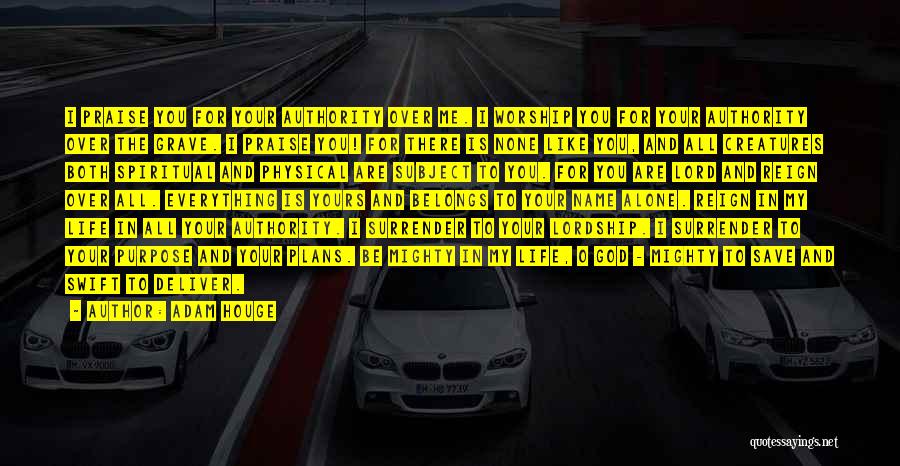 I PRAISE YOU FOR YOUR AUTHORITY OVER ME. I WORSHIP YOU FOR YOUR AUTHORITY OVER THE GRAVE. I PRAISE YOU! FOR THERE IS NONE LIKE YOU, AND ALL CREATURES BOTH SPIRITUAL AND PHYSICAL ARE SUBJECT TO YOU. FOR YOU ARE LORD AND REIGN OVER ALL. EVERYTHING IS YOURS AND BELONGS TO YOUR NAME ALONE. REIGN IN MY LIFE IN ALL YOUR AUTHORITY. I SURRENDER TO YOUR LORDSHIP. I SURRENDER TO YOUR PURPOSE AND YOUR PLANS. BE MIGHTY IN MY LIFE, O GOD - MIGHTY TO SAVE AND SWIFT TO DELIVER.

- AUTHOR: ADAM HOUGE

quotessayings.net